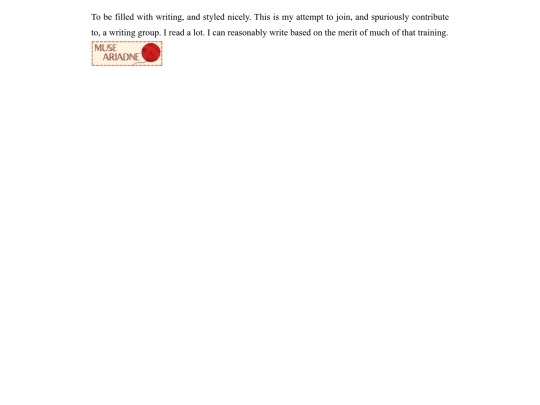 To be filled with writing, and styled nicely. This is my attempt to join, and spuriously contribute to, a writing group. I read a lot. I can reasonably write based on the merit of much of that training.

MUSE
ARIADNE